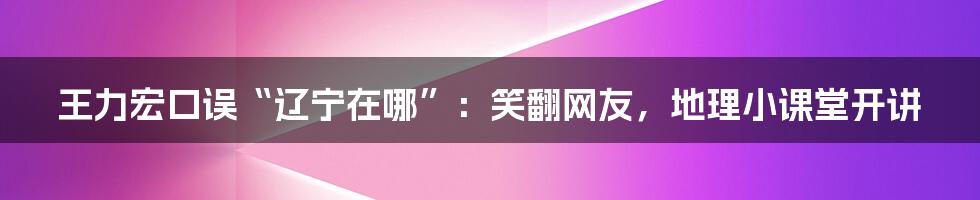 王力宏口误“辽宁在哪”：笑翻网友，地理小课堂开讲